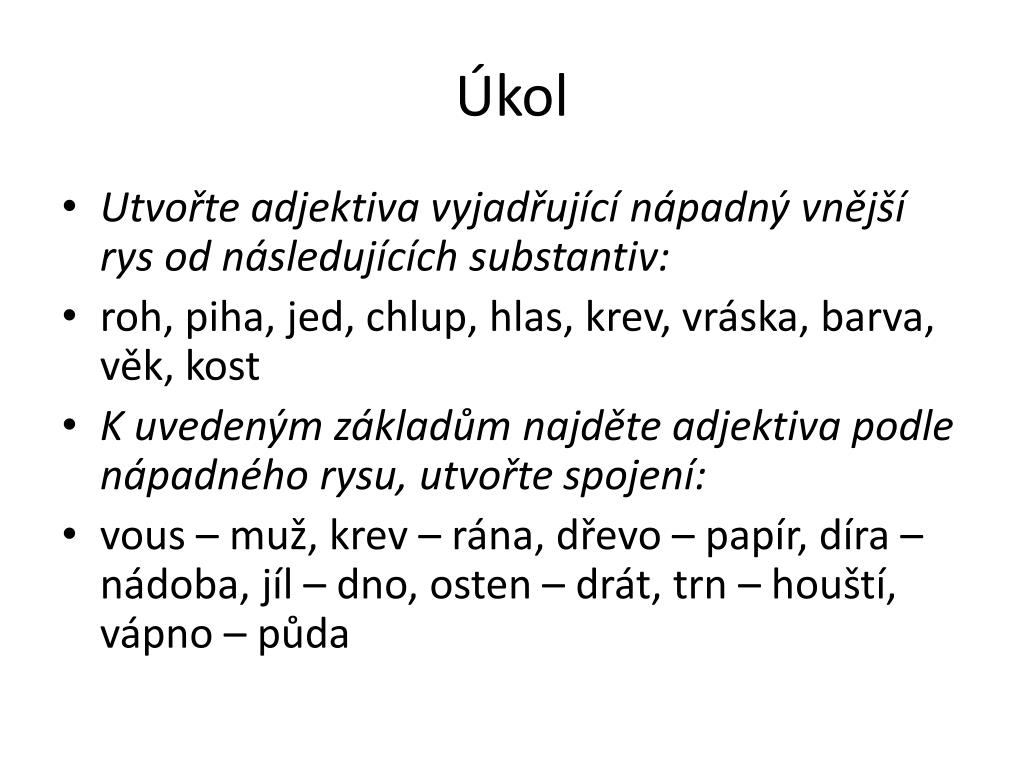 Úkol

• Utvořte adjektiva vyjadřující nápadný vnější rys od následujících substantiv:
• roh, piha, jed, chlup, hlas, krev, vráska, barva, věk, kost
• K uvedeným základům najděte adjektiva podle nápadného rysu, utvořte spojení:
• vous – muž, krev – rána, dřevo – papír, díra – nádoba, jíl – dno, osten – drát, trn – houští, vápno – půda